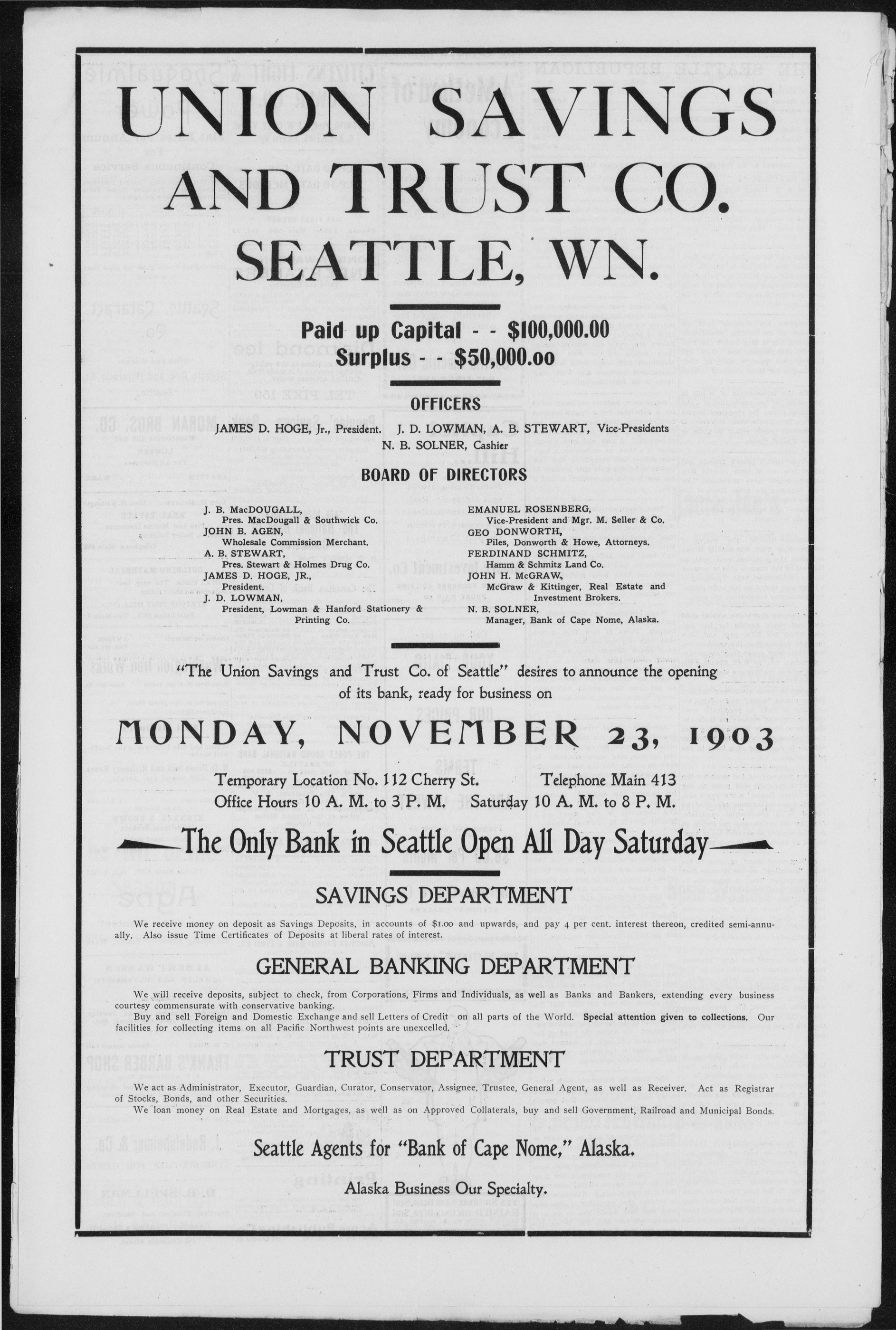 UNION SAVINGS AND TRUST CO. SEATTLE, WN.

Paid up Capital - - $100,000.00
Surplus - - $50,000.oo

OFFICERS

JAMES D. HOGE, Jr., President. J. D. LOWMAN, A. B. STEWART, Vice-Presidents
N. B. SOLNER, Cashier

BOARD OF DIRECTORS

J. B. MacDOUGALL, Pres. MacDougall & Southwick Co.
JOHN B. AGEN, Wholesale Commission Merchant.
A. B. STEWART, Pres. Stewart & Holmes Drug Co.
JAMES D. HOGE, JR., President.
J. D. LOWMAN, President, Lowman & Hanford Stationery & Printing Co.

EMANUEL ROSENBERG, Vice-President and Mgr. M. Seller & Co.
GEO DONWORTH, Piles, Donworth & Howe, Attorneys.
FERDINAND SCHMITZ, Hamm & Schmitz Land Co.
JOHN H. McGRAW, McGraw & Kittinger, Real Estate and Investment Brokers.
N. B. SOLNER, Manager, Bank of Cape Nome, Alaska.

"The Union Savings and Trust Co. of Seattle" desires to announce the opening of its bank, ready for business on

MONDAY, NOVEMBER 23, 1903

Temporary Location No. 112 Cherry St. Telephone Main 413
Office Hours 10 A. M. to 3 P. M. Saturday 10 A. M. to 8 P. M.

The Only Bank in Seattle Open All Day Saturday

SAVINGS DEPARTMENT

We receive money on deposit as Savings Deposits, in accounts of $1.00 and upwards, and pay 4 per cent. interest thereon, credited semi-annually. Also issue Time Certificates of Deposits at liberal rates of interest.

GENERAL BANKING DEPARTMENT

We will receive deposits, subject to check, from Corporations, Firms and Individuals, as well as Banks and Bankers, extending every business courtesy commensurate with conservative banking.
Buy and sell Foreign and Domestic Exchange and sell Letters of Credit on all parts of the World. Special attention given to collections. Our facilities for collecting items on all Pacific Northwest points are unexcelled.

TRUST DEPARTMENT

We act as Administrator, Executor, Guardian, Curator, Conservator, Assignee, Trustee, General Agent, as well as Receiver. Act as Registrar of Stocks, Bonds, and other Securities.
We loan money on Real Estate and Mortgages, as well as on Approved Collaterals, buy and sell Government, Railroad and Municipal Bonds.

Seattle Agents for "Bank of Cape Nome," Alaska.

Alaska Business Our Specialty.